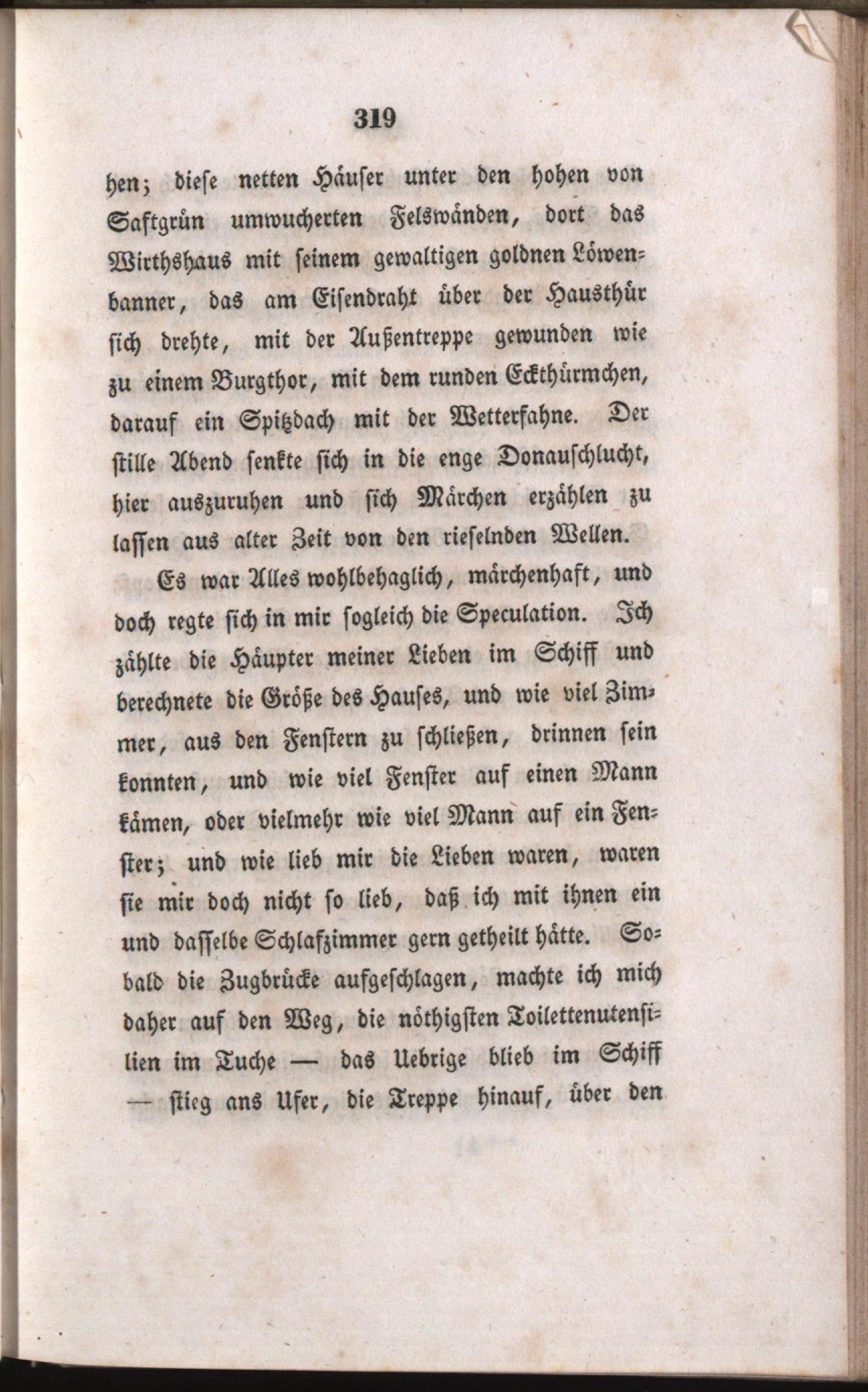 319

hen; diese netten Häuser unter den hohen von Saftgrün umwucherten Felswänden, dort das Wirthshaus mit seinem gewaltigen goldnen Löwenbanner, das am Eisendraht über der Hausthür sich drehte, mit der Außentreppe gewunden wie zu einem Burgthor, mit dem runden Eckthürmchen, darauf ein Spitzdach mit der Wetterfahne. Der stille Abend senkte sich in die enge Donauschlucht, hier auszuruhen und sich Märchen erzählen zu lassen aus alter Zeit von den rieselnden Wellen.

Es war Alles wohlbehaglich, märchenhaft, und doch regte sich in mir sogleich die Speculation. Ich zählte die Häupter meiner Lieben im Schiff und berechnete die Größe des Hauses, und wie viel Zimmer, aus den Fenstern zu schließen, drinnen sein konnten, und wie viel Fenster auf einen Mann kämen, oder vielmehr wie viel Mann auf ein Fenster; und wie lieb mir die Lieben waren, waren sie mir doch nicht so lieb, daß ich mit ihnen ein und dasselbe Schlafzimmer gern getheilt hätte. Sobald die Zugbrücke aufgeschlagen, machte ich mich daher auf den Weg, die nöthigsten Toilettenutensilien im Tuche — das Uebrige blieb im Schiff — stieg ans Ufer, die Treppe hinauf, über den